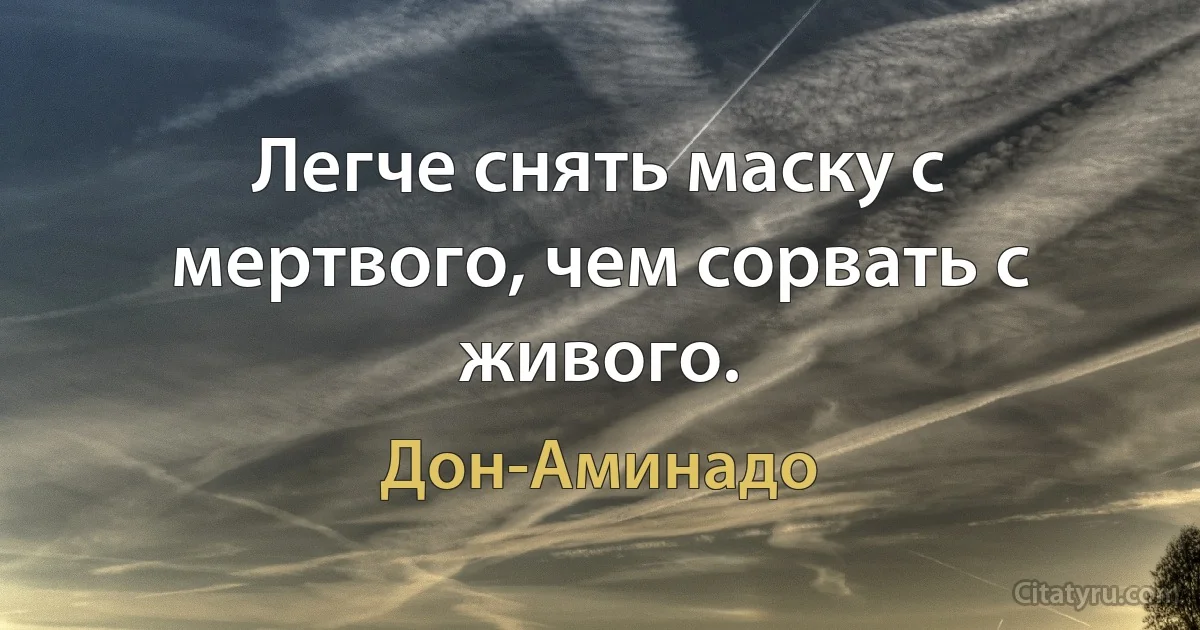 Легче снять маску с мертвого, чем сорвать с живого.

Дон-Аминадо

Citatyru.com